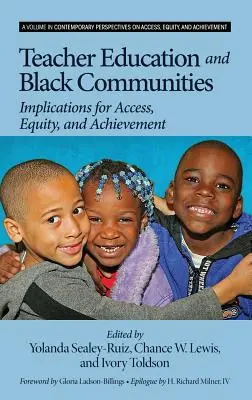 A VOLUME IN CONTEMPORARY PERSPECTIVES ON ACCESS, EQUITY, AND ACHIEVEMENT

Teacher Education and Black Communities

Implications for Access, Equity, and Achievement

Edited by
Yolanda Sealey-Ruiz, Chance W. Lewis, and Ivory Toldson

Foreword by Gloria Ladson-Billings • Epilogue by H. Richard Milner, IV